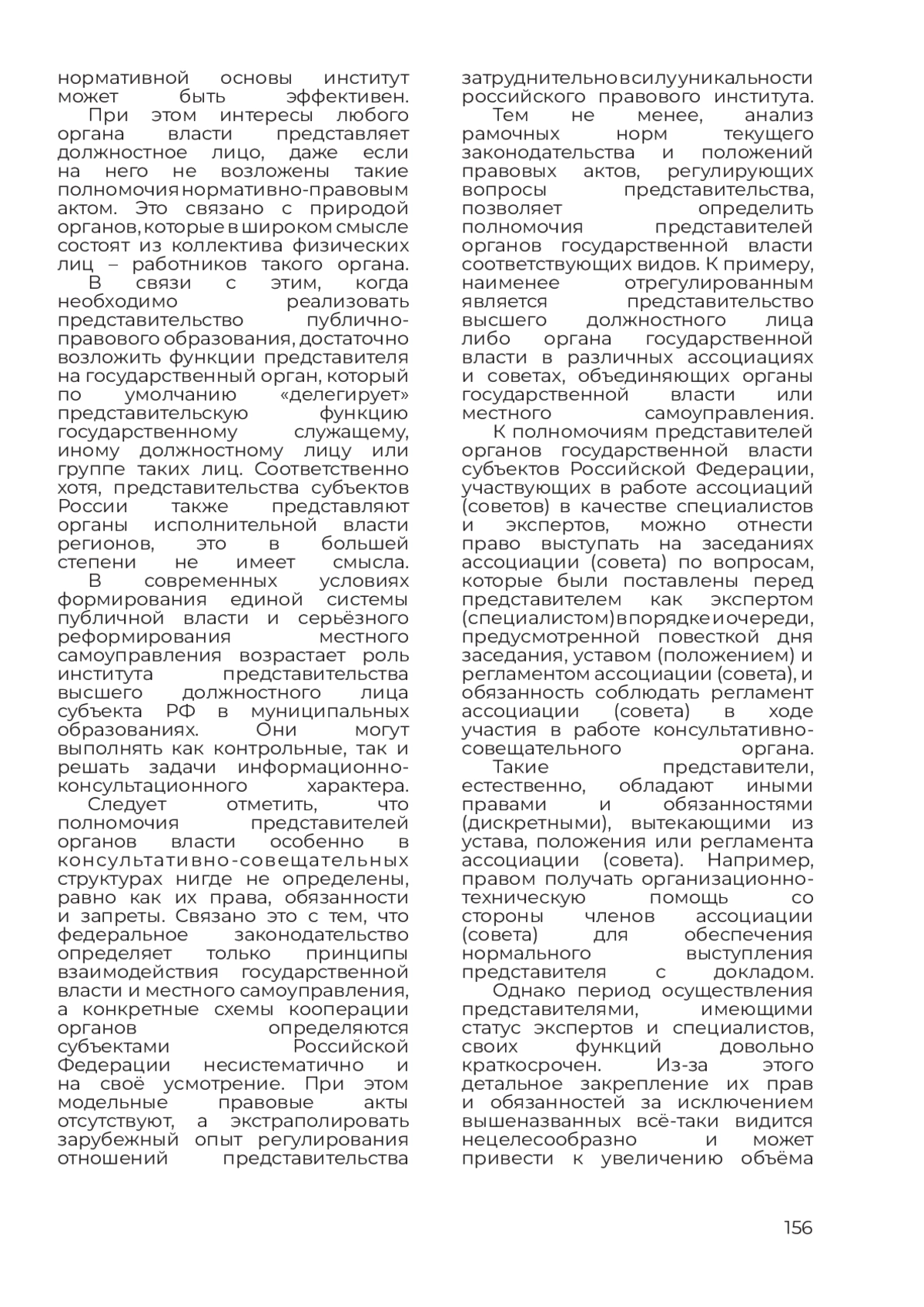 нормативной основы институт может быть эффективен.

При этом интересы любого органа власти представляет должностное лицо, даже если на него не возложены такие полномочия нормативно-правовым актом. Это связано с природой органов, которые в широком смысле состоят из коллектива физических лиц – работников такого органа.

В связи с этим, когда необходимо реализовать представительство публично-правового образования, достаточно возложить функции представителя на государственный орган, который по умолчанию «делегирует» представительскую функцию государственному служащему, иному должностному лицу или группе таких лиц. Соответственно хотя, представительства субъектов России также представляют органы исполнительной власти регионов, это в большей степени не имеет смысла.

В современных условиях формирования единой системы публичной власти и серьёзного реформирования местного самоуправления возрастает роль института представительства высшего должностного лица субъекта РФ в муниципальных образованиях. Они могут выполнять как контрольные, так и решать задачи информационно-консультационного характера.

Следует отметить, что полномочия представителей органов власти особенно в консультативно-совещательных структурах нигде не определены, равно как их права, обязанности и запреты. Связано это с тем, что федеральное законодательство определяет только принципы взаимодействия государственной власти и местного самоуправления, а конкретные схемы кооперации органов определяются субъектами Российской Федерации несистематично и на своё усмотрение. При этом модельные правовые акты отсутствуют, а экстраполировать зарубежный опыт регулирования отношений представительства затруднительно в силу уникальности российского правового института.

Тем не менее, анализ рамочных норм текущего законодательства и положений правовых актов, регулирующих вопросы представительства, позволяет определить полномочия представителей органов государственной власти соответствующих видов. К примеру, наименее отрегулированным является представительство высшего должностного лица либо органа государственной власти в различных ассоциациях и советах, объединяющих органы государственной власти или местного самоуправления.

К полномочиям представителей органов государственной власти субъектов Российской Федерации, участвующих в работе ассоциаций (советов) в качестве специалистов и экспертов, можно отнести право выступать на заседаниях ассоциации (совета) по вопросам, которые были поставлены перед представителем как экспертом (специалистом) в порядке и очереди, предусмотренной повесткой дня заседания, уставом (положением) и регламентом ассоциации (совета), и обязанность соблюдать регламент ассоциации (совета) в ходе участия в работе консультативно-совещательного органа.

Такие представители, естественно, обладают иными правами и обязанностями (дискретными), вытекающими из устава, положения или регламента ассоциации (совета). Например, правом получать организационно-техническую помощь со стороны членов ассоциации (совета) для обеспечения нормального выступления представителя с докладом.

Однако период осуществления представителями, имеющими статус экспертов и специалистов, своих функций довольно краткосрочен. Из-за этого детальное закрепление их прав и обязанностей за исключением вышеназванных всё-таки видится нецелесообразно и может привести к увеличению объёма

156